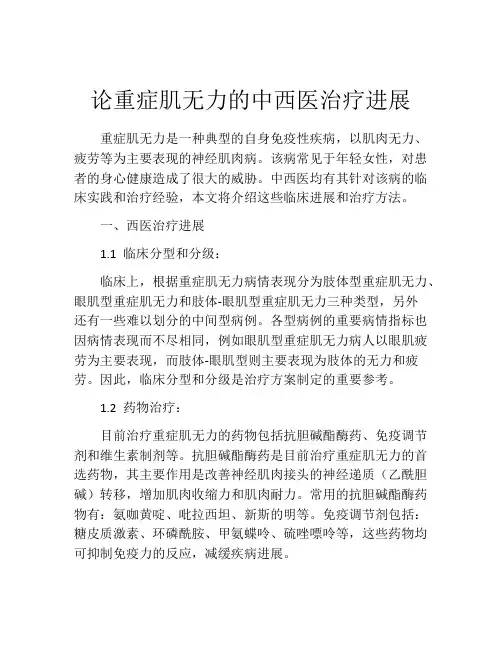 论重症肌无力的中西医治疗进展

重症肌无力是一种典型的自身免疫性疾病，以肌肉无力、疲劳等为主要表现的神经肌肉病。该病常见于年轻女性，对患者的身心健康造成了很大的威胁。中西医均有其针对该病的临床实践和治疗经验，本文将介绍这些临床进展和治疗方法。

一、西医治疗进展

1.1 临床分型和分级：

临床上，根据重症肌无力病情表现分为肢体型重症肌无力、眼肌型重症肌无力和肢体-眼肌型重症肌无力三种类型，另外还有一些难以划分的中间型病例。各型病例的重要病情指标也因病情表现而不尽相同，例如眼肌型重症肌无力病人以眼肌疲劳为主要表现，而肢体-眼肌型则主要表现为肢体的无力和疲劳。因此，临床分型和分级是治疗方案制定的重要参考。

1.2 药物治疗：

目前治疗重症肌无力的药物包括抗胆碱酯酶药、免疫调节剂和维生素制剂等。抗胆碱酯酶药是目前治疗重症肌无力的首选药物，其主要作用是改善神经肌肉接头的神经递质（乙酰胆碱）转移，增加肌肉收缩力和肌肉耐力。常用的抗胆碱酯酶药物有：氨咖黄啶、吡拉西坦、新斯的明等。免疫调节剂包括：糖皮质激素、环磷酰胺、甲氨蝶呤、硫唑嘌呤等，这些药物均可抑制免疫力的反应，减缓疾病进展。